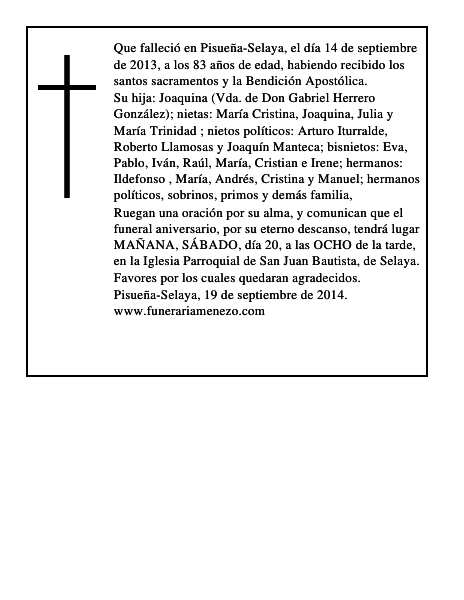 Que falleció en Pisueña-Selaya, el día 14 de septiembre de 2013, a los 83 años de edad, habiendo recibido los santos sacramentos y la Bendición Apostólica.
Su hija: Joaquina (Vda. de Don Gabriel Herrero González); nietas: María Cristina, Joaquina, Julia y María Trinidad ; nietos políticos: Arturo Iturralde, Roberto Llamosas y Joaquín Manteca; bisnietos: Eva, Pablo, Iván, Raúl, María, Cristian e Irene; hermanos: Ildefonso , María, Andrés, Cristina y Manuel; hermanos políticos, sobrinos, primos y demás familia,
Ruegan una oración por su alma, y comunican que el funeral aniversario, por su eterno descanso, tendrá lugar MAÑANA, SÁBADO, día 20, a las OCHO de la tarde, en la Iglesia Parroquial de San Juan Bautista, de Selaya.
Favores por los cuales quedaran agradecidos.
Pisueña-Selaya, 19 de septiembre de 2014.
www.funerariamenezo.com